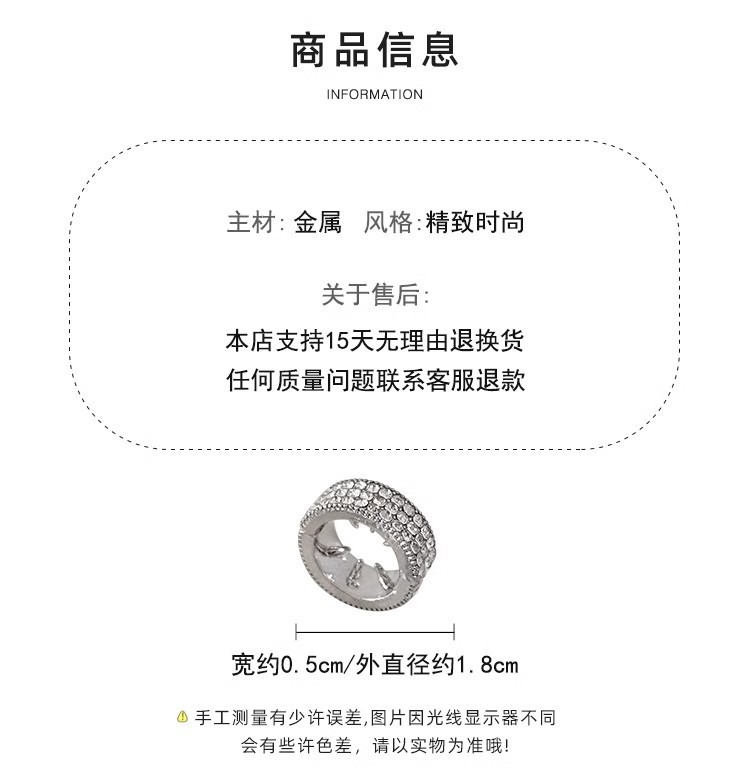 商品信息

INFORMATION

主材:金属 风格:精致时尚

关于售后:

本店支持15天无理由退换货

任何质量问题联系客服退款

宽约0.5cm/外直径约1.8cm

手工测量有少许误差,图片因光线显示器不同

会有些许色差，请以实物为准哦!